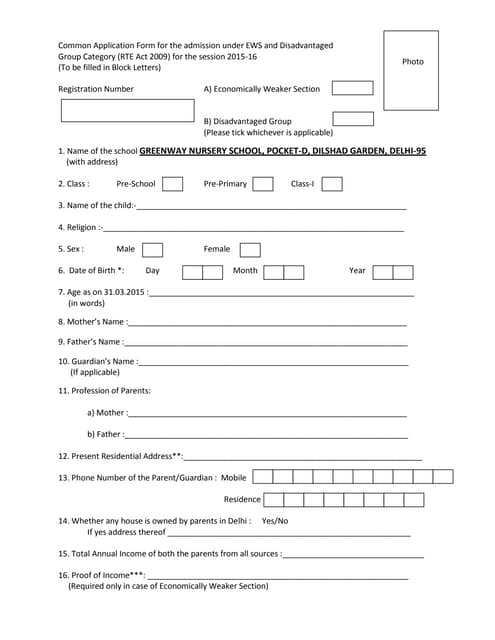 Common Application Form for the admission under EWS and Disadvantaged Group Category (RTE Act 2009) for the session 2015-16
(To be filled in Block Letters)

Photo

Registration Number

A) Economically Weaker Section

B) Disadvantaged Group
(Please tick whichever is applicable)

1. Name of the school GREENWAY NURSERY SCHOOL, POCKET-D, DILSHAD GARDEN, DELHI-95
(with address)

2. Class : Pre-School Pre-Primary Class-I

3. Name of the child:-

4. Religion :-

5. Sex : Male Female

6. Date of Birth *: Day Month Year

7. Age as on 31.03.2015 :
(in words)

8. Mother's Name :

9. Father's Name :

10. Guardian's Name :
(If applicable)

11. Profession of Parents:

a) Mother :

b) Father :

12. Present Residential Address**:

13. Phone Number of the Parent/Guardian : Mobile

Residence

14. Whether any house is owned by parents in Delhi : Yes/No
If yes address thereof

15. Total Annual Income of both the parents from all sources :

16. Proof of Income***:
(Required only in case of Economically Weaker Section)